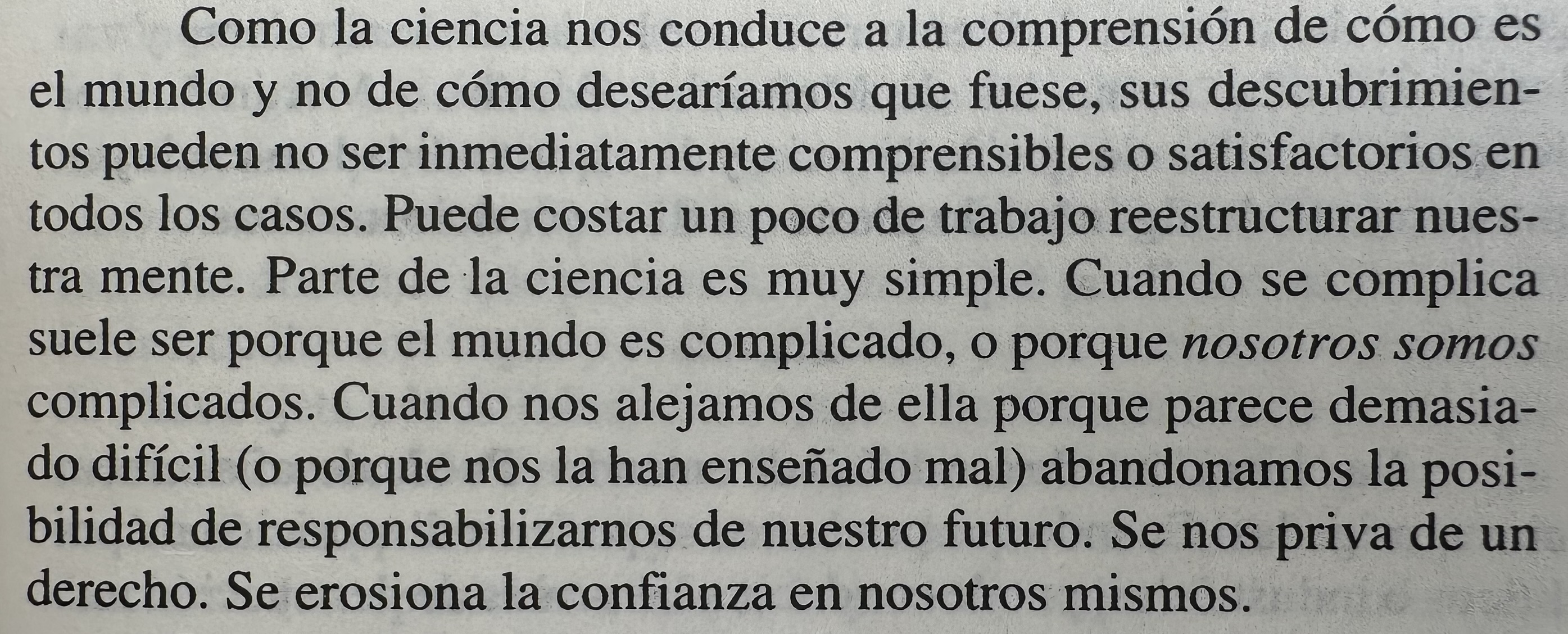 Como la ciencia nos conduce a la comprensión de cómo es el mundo y no de cómo desearíamos que fuese, sus descubrimientos pueden no ser inmediatamente comprensibles o satisfactorios en todos los casos. Puede costar un poco de trabajo reestructurar nuestra mente. Parte de la ciencia es muy simple. Cuando se complica suele ser porque el mundo es complicado, o porque nosotros somos complicados. Cuando nos alejamos de ella porque parece demasiado difícil (o porque nos la han enseñado mal) abandonamos la posibilidad de responsabilizarnos de nuestro futuro. Se nos priva de un derecho. Se erosiona la confianza en nosotros mismos.